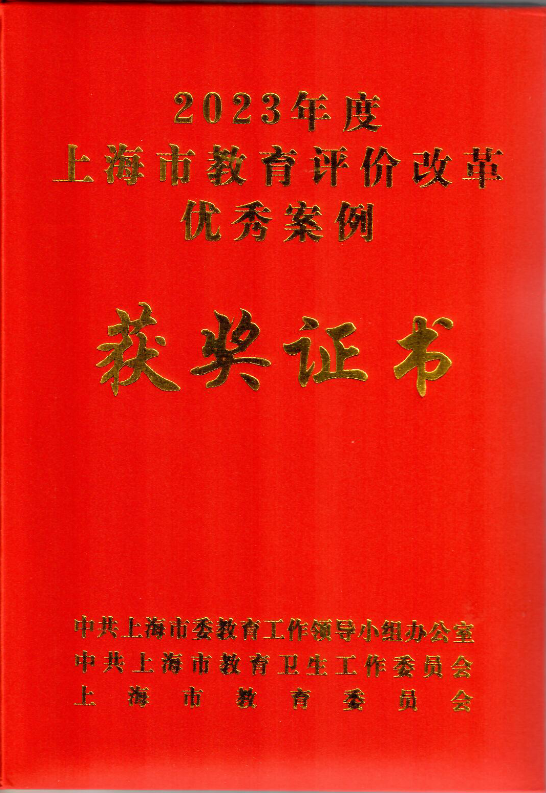 2023年度
上海市教育评价改革
优秀案例

获奖证书

中共上海市委教育工作领导小组办公室
中共上海市教育卫生工作委员会
上海市教育委员会